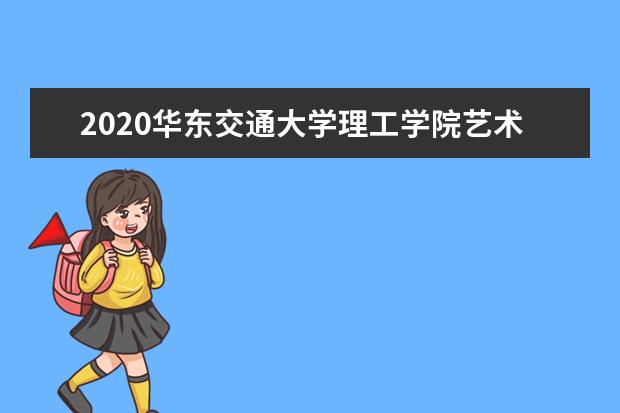 2020华东交通大学理工学院艺术